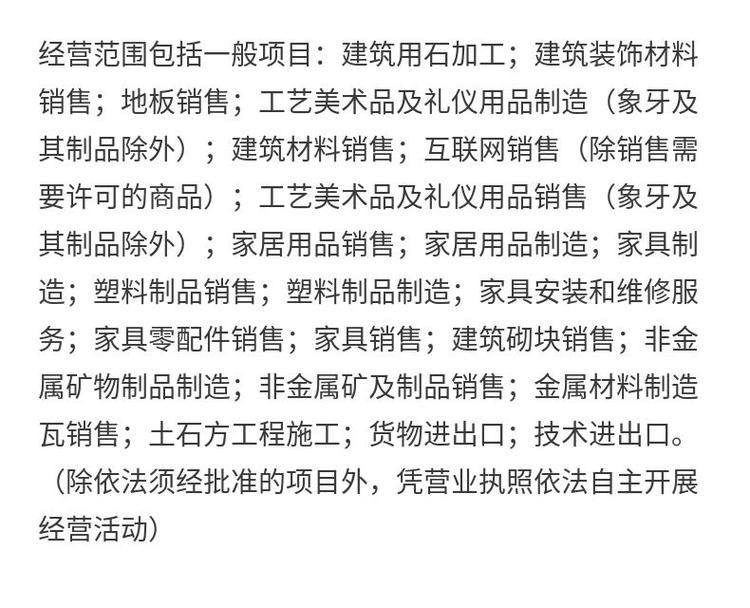 经营范围包括一般项目：建筑用石加工；建筑装饰材料销售；地板销售；工艺美术品及礼仪用品制造（象牙及其制品除外）；建筑材料销售；互联网销售（除销售需要许可的商品）；工艺美术品及礼仪用品销售（象牙及其制品除外）；家居用品销售；家居用品制造；家具制造；塑料制品销售；塑料制品制造；家具安装和维修服务；家具零配件销售；家具销售；建筑砌块销售；非金属矿物制品制造；非金属矿及制品销售；金属材料制造瓦销售；土石方工程施工；货物进出口；技术进出口。（除依法须经批准的项目外，凭营业执照依法自主开展经营活动）